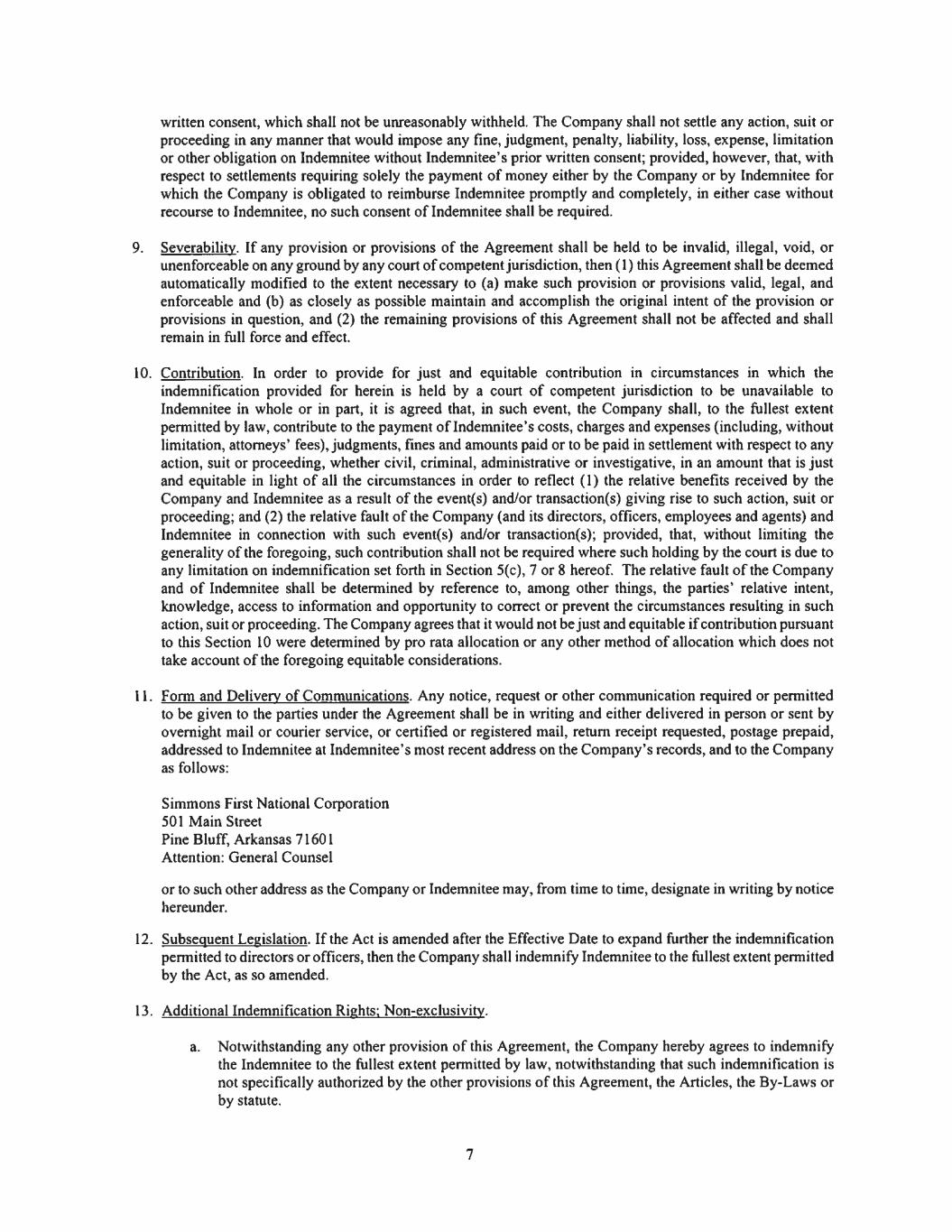 written consent, which shall not be unreasonably withheld. The Company shall not settle any action, suit or proceeding in any manner that would impose any fine, judgment, penalty, liability, loss, expense, limitation or other obligation on Indemnitee without Indemnitee's prior written consent; provided, however, that, with respect to settlements requiring solely the payment of money either by the Company or by Indemnitee for which the Company is obligated to reimburse Indemnitee promptly and completely, in either case without recourse to Indemnitee, no such consent of Indemnitee shall be required.

9. Severability. If any provision or provisions of the Agreement shall be held to be invalid, illegal, void, or unenforceable on any ground by any court of competent jurisdiction, then (1) this Agreement shall be deemed automatically modified to the extent necessary to (a) make such provision or provisions valid, legal, and enforceable and (b) as closely as possible maintain and accomplish the original intent of the provision or provisions in question, and (2) the remaining provisions of this Agreement shall not be affected and shall remain in full force and effect.

10. Contribution. In order to provide for just and equitable contribution in circumstances in which the indemnification provided for herein is held by a court of competent jurisdiction to be unavailable to Indemnitee in whole or in part, it is agreed that, in such event, the Company shall, to the fullest extent permitted by law, contribute to the payment of Indemnitee's costs, charges and expenses (including, without limitation, attorneys' fees), judgments, fines and amounts paid or to be paid in settlement with respect to any action, suit or proceeding, whether civil, criminal, administrative or investigative, in an amount that is just and equitable in light of all the circumstances in order to reflect (1) the relative benefits received by the Company and Indemnitee as a result of the event(s) and/or transaction(s) giving rise to such action, suit or proceeding; and (2) the relative fault of the Company (and its directors, officers, employees and agents) and Indemnitee in connection with such event(s) and/or transaction(s); provided, that, without limiting the generality of the foregoing, such contribution shall not be required where such holding by the court is due to any limitation on indemnification set forth in Section 5(c), 7 or 8 hereof. The relative fault of the Company and of Indemnitee shall be determined by reference to, among other things, the parties' relative intent, knowledge, access to information and opportunity to correct or prevent the circumstances resulting in such action, suit or proceeding. The Company agrees that it would not be just and equitable if contribution pursuant to this Section 10 were determined by pro rata allocation or any other method of allocation which does not take account of the foregoing equitable considerations.

11. Form and Delivery of Communications. Any notice, request or other communication required or permitted to be given to the parties under the Agreement shall be in writing and either delivered in person or sent by overnight mail or courier service, or certified or registered mail, return receipt requested, postage prepaid, addressed to Indemnitee at Indemnitee's most recent address on the Company's records, and to the Company as follows:

Simmons First National Corporation
501 Main Street
Pine Bluff, Arkansas 71601
Attention: General Counsel

or to such other address as the Company or Indemnitee may, from time to time, designate in writing by notice hereunder.

12. Subsequent Legislation. If the Act is amended after the Effective Date to expand further the indemnification permitted to directors or officers, then the Company shall indemnify Indemnitee to the fullest extent permitted by the Act, as so amended.

13. Additional Indemnification Rights; Non-exclusivity.

a. Notwithstanding any other provision of this Agreement, the Company hereby agrees to indemnify the Indemnitee to the fullest extent permitted by law, notwithstanding that such indemnification is not specifically authorized by the other provisions of this Agreement, the Articles, the By-Laws or by statute.

7